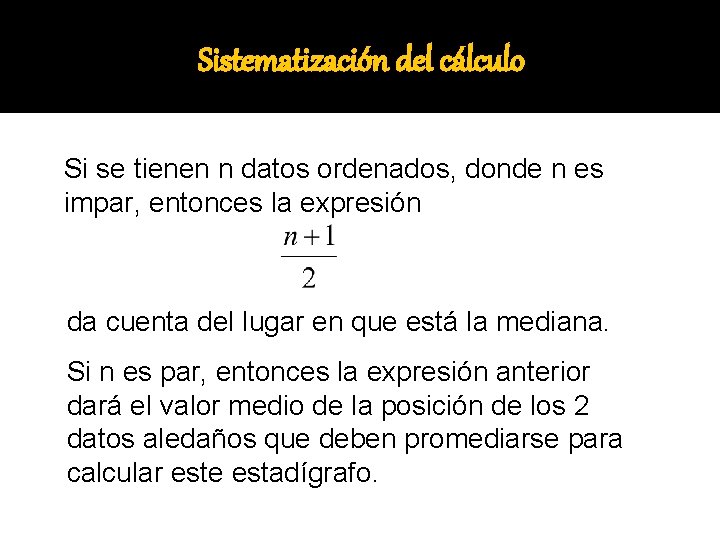 Sistematización del cálculo

Si se tienen n datos ordenados, donde n es impar, entonces la expresión

$\frac{n+1}{2}$

da cuenta del lugar en que está la mediana.

Si n es par, entonces la expresión anterior dará el valor medio de la posición de los 2 datos aledaños que deben promediarse para calcular este estadígrafo.